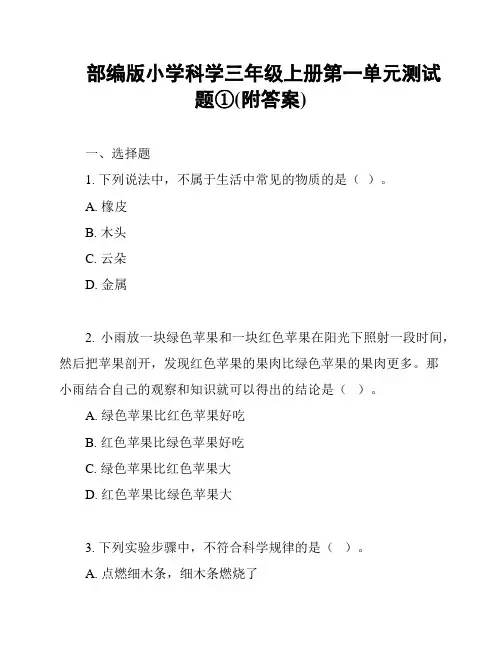 部编版小学科学三年级上册第一单元测试题①(附答案)

一、选择题

1. 下列说法中，不属于生活中常见的物质的是（ ）。

A. 橡皮

B. 木头

C. 云朵

D. 金属

2. 小雨放一块绿色苹果和一块红色苹果在阳光下照射一段时间，然后把苹果剖开，发现红色苹果的果肉比绿色苹果的果肉更多。那小雨结合自己的观察和知识就可以得出的结论是（ ）。

A. 绿色苹果比红色苹果好吃

B. 红色苹果比绿色苹果好吃

C. 绿色苹果比红色苹果大

D. 红色苹果比绿色苹果大

3. 下列实验步骤中，不符合科学规律的是（ ）。

A. 点燃细木条，细木条燃烧了